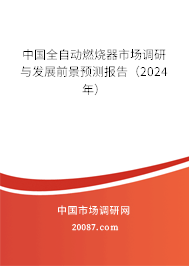 中国全自动燃烧器市场调研与发展前景预测报告（2024年）

中国市场调研网
20087.com